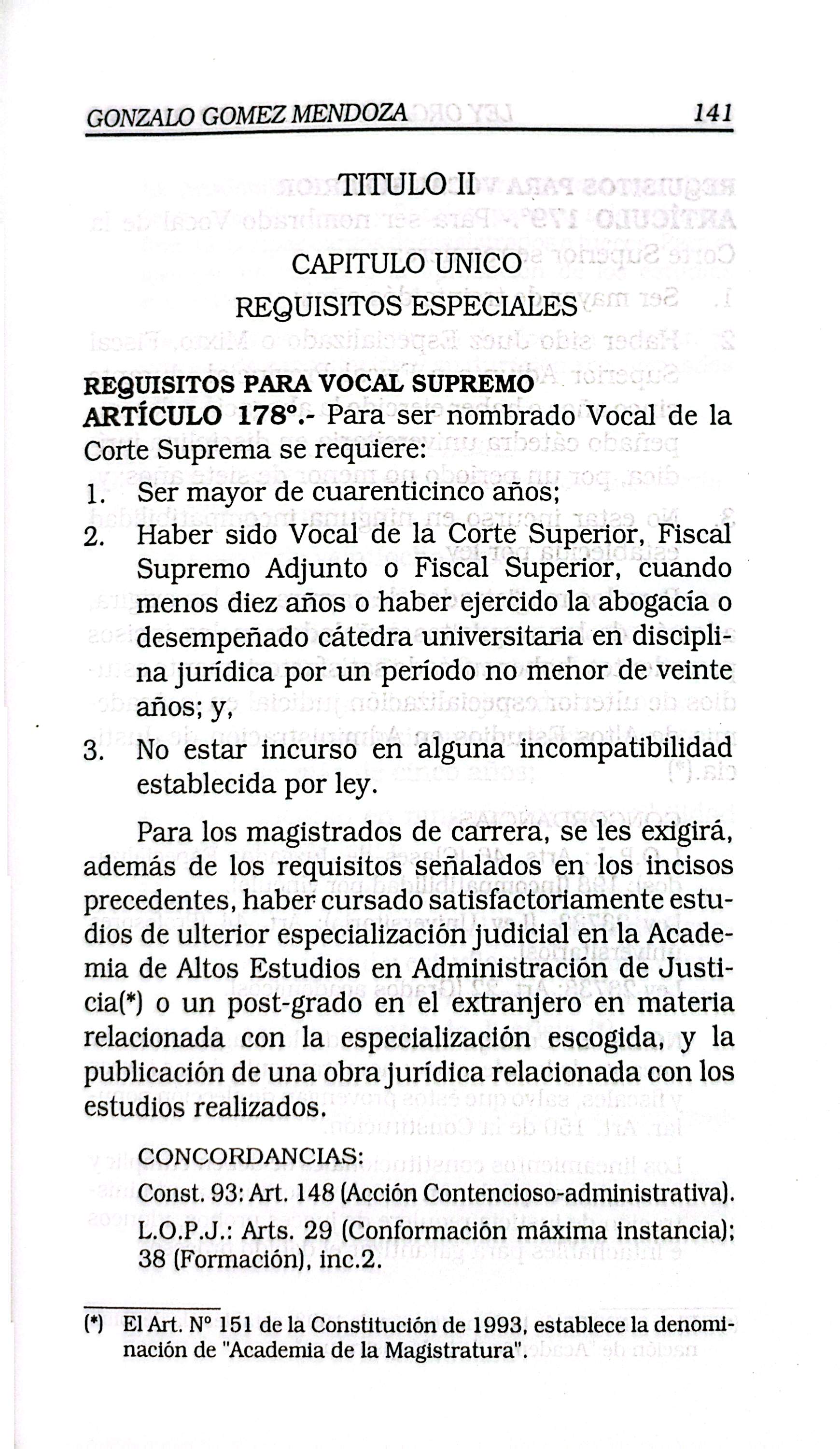 GONZALO GOMEZ MENDOZA 141

TITULO II

CAPITULO UNICO
REQUISITOS ESPECIALES

REQUISITOS PARA VOCAL SUPREMO
ARTÍCULO 178°.- Para ser nombrado Vocal de la Corte Suprema se requiere:

1. Ser mayor de cuarenticinco años;
2. Haber sido Vocal de la Corte Superior, Fiscal Supremo Adjunto o Fiscal Superior, cuando menos diez años o haber ejercido la abogacía o desempeñado cátedra universitaria en disciplina jurídica por un período no menor de veinte años; y,
3. No estar incurso en alguna incompatibilidad establecida por ley.

Para los magistrados de carrera, se les exigirá, además de los requisitos señalados en los incisos precedentes, haber cursado satisfactoriamente estudios de ulterior especialización judicial en la Academia de Altos Estudios en Administración de Justicia(*) o un post-grado en el extranjero en materia relacionada con la especialización escogida, y la publicación de una obra jurídica relacionada con los estudios realizados.

CONCORDANCIAS:
Const. 93: Art. 148 (Acción Contencioso-administrativa).
L.O.P.J.: Arts. 29 (Conformación máxima instancia); 38 (Formación), inc.2.

(*) El Art. N° 151 de la Constitución de 1993, establece la denominación de "Academia de la Magistratura".